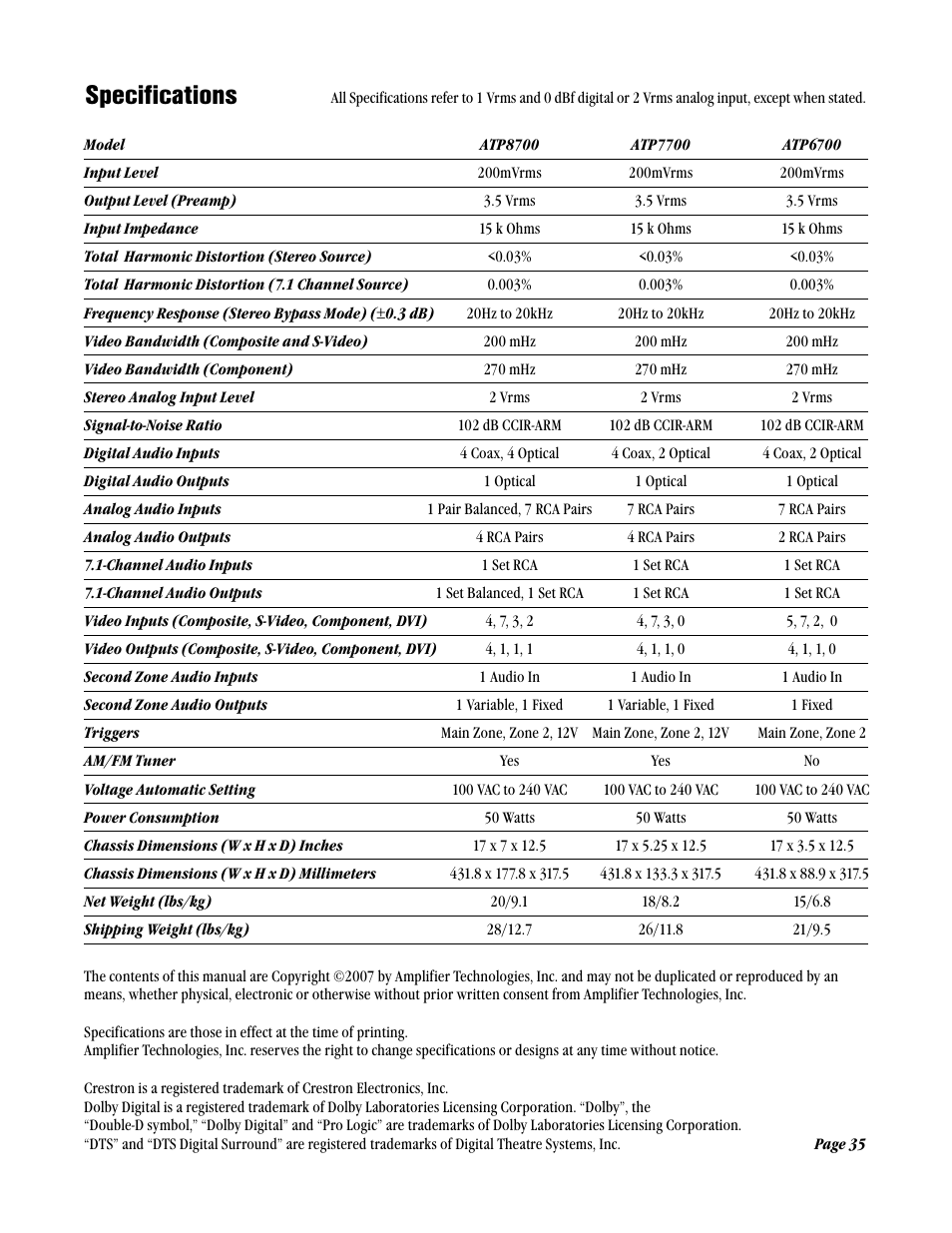 Specifications

All Specifications refer to 1 Vrms and 0 dBf digital or 2 Vrms analog input, except when stated.

| Model | ATP8700 | ATP7700 | ATP6700 |
|---|---|---|---|
| Input Level | 200mVrms | 200mVrms | 200mVrms |
| Output Level (Preamp) | 3.5 Vrms | 3.5 Vrms | 3.5 Vrms |
| Input Impedance | 15 k Ohms | 15 k Ohms | 15 k Ohms |
| Total Harmonic Distortion (Stereo Source) | <0.03% | <0.03% | <0.03% |
| Total Harmonic Distortion (7.1 Channel Source) | 0.003% | 0.003% | 0.003% |
| Frequency Response (Stereo Bypass Mode) (±0.3 dB) | 20Hz to 20kHz | 20Hz to 20kHz | 20Hz to 20kHz |
| Video Bandwidth (Composite and S-Video) | 200 mHz | 200 mHz | 200 mHz |
| Video Bandwidth (Component) | 270 mHz | 270 mHz | 270 mHz |
| Stereo Analog Input Level | 2 Vrms | 2 Vrms | 2 Vrms |
| Signal-to-Noise Ratio | 102 dB CCIR-ARM | 102 dB CCIR-ARM | 102 dB CCIR-ARM |
| Digital Audio Inputs | 4 Coax, 4 Optical | 4 Coax, 2 Optical | 4 Coax, 2 Optical |
| Digital Audio Outputs | 1 Optical | 1 Optical | 1 Optical |
| Analog Audio Inputs | 1 Pair Balanced, 7 RCA Pairs | 7 RCA Pairs | 7 RCA Pairs |
| Analog Audio Outputs | 4 RCA Pairs | 4 RCA Pairs | 2 RCA Pairs |
| 7.1-Channel Audio Inputs | 1 Set RCA | 1 Set RCA | 1 Set RCA |
| 7.1-Channel Audio Outputs | 1 Set Balanced, 1 Set RCA | 1 Set RCA | 1 Set RCA |
| Video Inputs (Composite, S-Video, Component, DVI) | 4, 7, 3, 2 | 4, 7, 3, 0 | 5, 7, 2, 0 |
| Video Outputs (Composite, S-Video, Component, DVI) | 4, 1, 1, 1 | 4, 1, 1, 0 | 4, 1, 1, 0 |
| Second Zone Audio Inputs | 1 Audio In | 1 Audio In | 1 Audio In |
| Second Zone Audio Outputs | 1 Variable, 1 Fixed | 1 Variable, 1 Fixed | 1 Fixed |
| Triggers | Main Zone, Zone 2, 12V | Main Zone, Zone 2, 12V | Main Zone, Zone 2 |
| AM/FM Tuner | Yes | Yes | No |
| Voltage Automatic Setting | 100 VAC to 240 VAC | 100 VAC to 240 VAC | 100 VAC to 240 VAC |
| Power Consumption | 50 Watts | 50 Watts | 50 Watts |
| Chassis Dimensions (W x H x D) Inches | 17 x 7 x 12.5 | 17 x 5.25 x 12.5 | 17 x 3.5 x 12.5 |
| Chassis Dimensions (W x H x D) Millimeters | 431.8 x 177.8 x 317.5 | 431.8 x 133.3 x 317.5 | 431.8 x 88.9 x 317.5 |
| Net Weight (lbs/kg) | 20/9.1 | 18/8.2 | 15/6.8 |
| Shipping Weight (lbs/kg) | 28/12.7 | 26/11.8 | 21/9.5 |

The contents of this manual are Copyright ©2007 by Amplifier Technologies, Inc. and may not be duplicated or reproduced by an means, whether physical, electronic or otherwise without prior written consent from Amplifier Technologies, Inc.

Specifications are those in effect at the time of printing.
Amplifier Technologies, Inc. reserves the right to change specifications or designs at any time without notice.

Crestron is a registered trademark of Crestron Electronics, Inc.
Dolby Digital is a registered trademark of Dolby Laboratories Licensing Corporation. “Dolby”, the “Double-D symbol,” “Dolby Digital” and “Pro Logic” are trademarks of Dolby Laboratories Licensing Corporation.
“DTS” and “DTS Digital Surround” are registered trademarks of Digital Theatre Systems, Inc.

Page 35